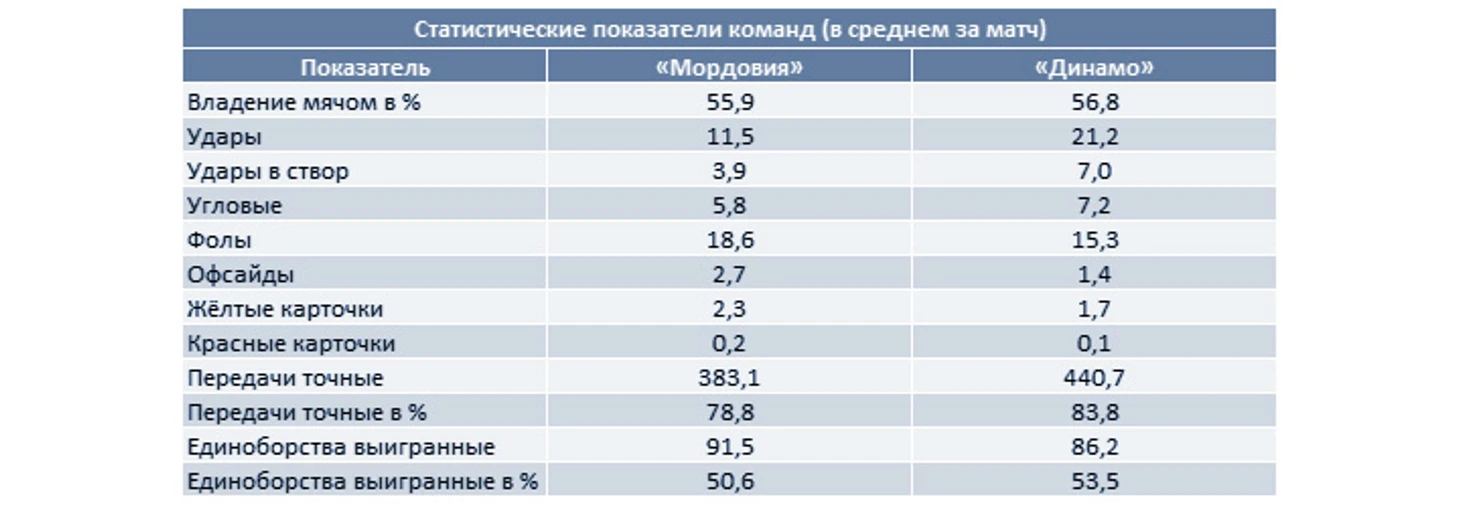 Статистические показатели команд (в среднем за матч)

| Показатель | «Мордовия» | «Динамо» |
|---|---|---|
| Владение мячом в % | 55,9 | 56,8 |
| Удары | 11,5 | 21,2 |
| Удары в створ | 3,9 | 7,0 |
| Угловые | 5,8 | 7,2 |
| Фолы | 18,6 | 15,3 |
| Офсайды | 2,7 | 1,4 |
| Жёлтые карточки | 2,3 | 1,7 |
| Красные карточки | 0,2 | 0,1 |
| Передачи точные | 383,1 | 440,7 |
| Передачи точные в % | 78,8 | 83,8 |
| Единоборства выигранные | 91,5 | 86,2 |
| Единоборства выигранные в % | 50,6 | 53,5 |